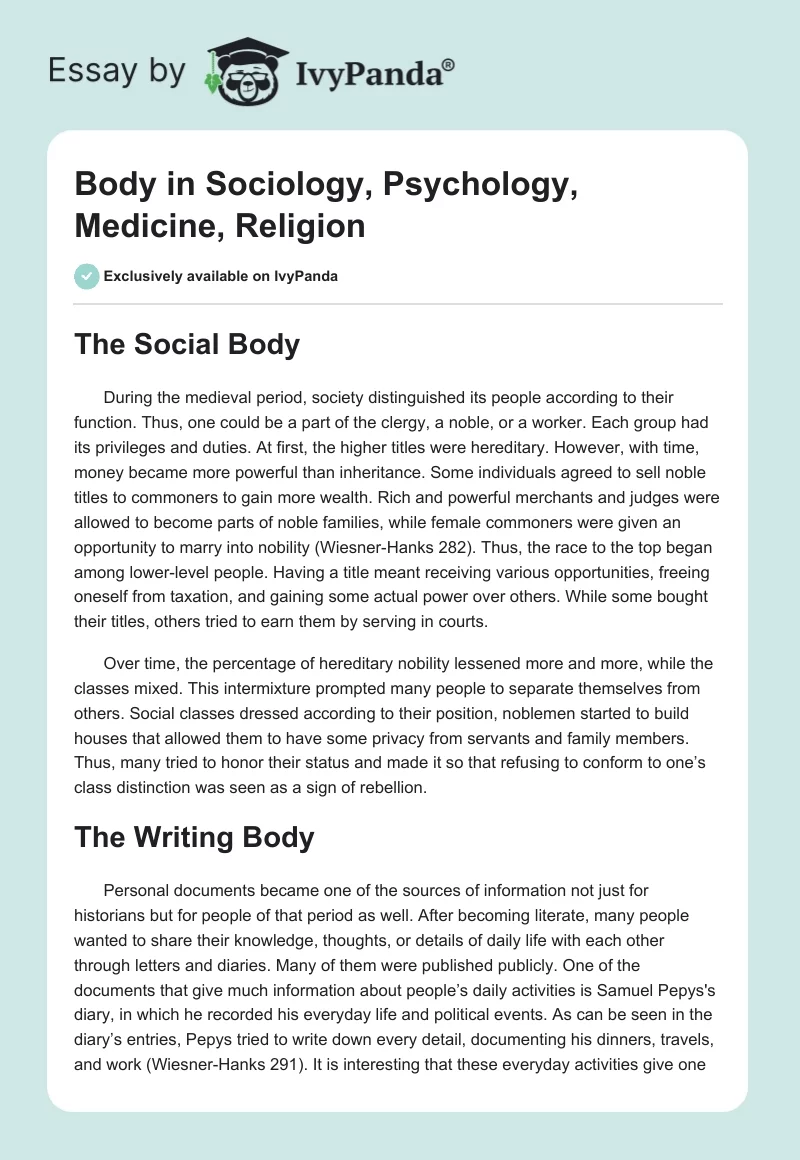 Essay by IvyPanda®

Body in Sociology, Psychology, Medicine, Religion

Exclusively available on IvyPanda

The Social Body

During the medieval period, society distinguished its people according to their function. Thus, one could be a part of the clergy, a noble, or a worker. Each group had its privileges and duties. At first, the higher titles were hereditary. However, with time, money became more powerful than inheritance. Some individuals agreed to sell noble titles to commoners to gain more wealth. Rich and powerful merchants and judges were allowed to become parts of noble families, while female commoners were given an opportunity to marry into nobility (Wiesner-Hanks 282). Thus, the race to the top began among lower-level people. Having a title meant receiving various opportunities, freeing oneself from taxation, and gaining some actual power over others. While some bought their titles, others tried to earn them by serving in courts.

Over time, the percentage of hereditary nobility lessened more and more, while the classes mixed. This intermixture prompted many people to separate themselves from others. Social classes dressed according to their position, noblemen started to build houses that allowed them to have some privacy from servants and family members. Thus, many tried to honor their status and made it so that refusing to conform to one's class distinction was seen as a sign of rebellion.

The Writing Body

Personal documents became one of the sources of information not just for historians but for people of that period as well. After becoming literate, many people wanted to share their knowledge, thoughts, or details of daily life with each other through letters and diaries. Many of them were published publicly. One of the documents that give much information about people's daily activities is Samuel Pepys's diary, in which he recorded his everyday life and political events. As can be seen in the diary's entries, Pepys tried to write down every detail, documenting his dinners, travels, and work (Wiesner-Hanks 291). It is interesting that these everyday activities give one